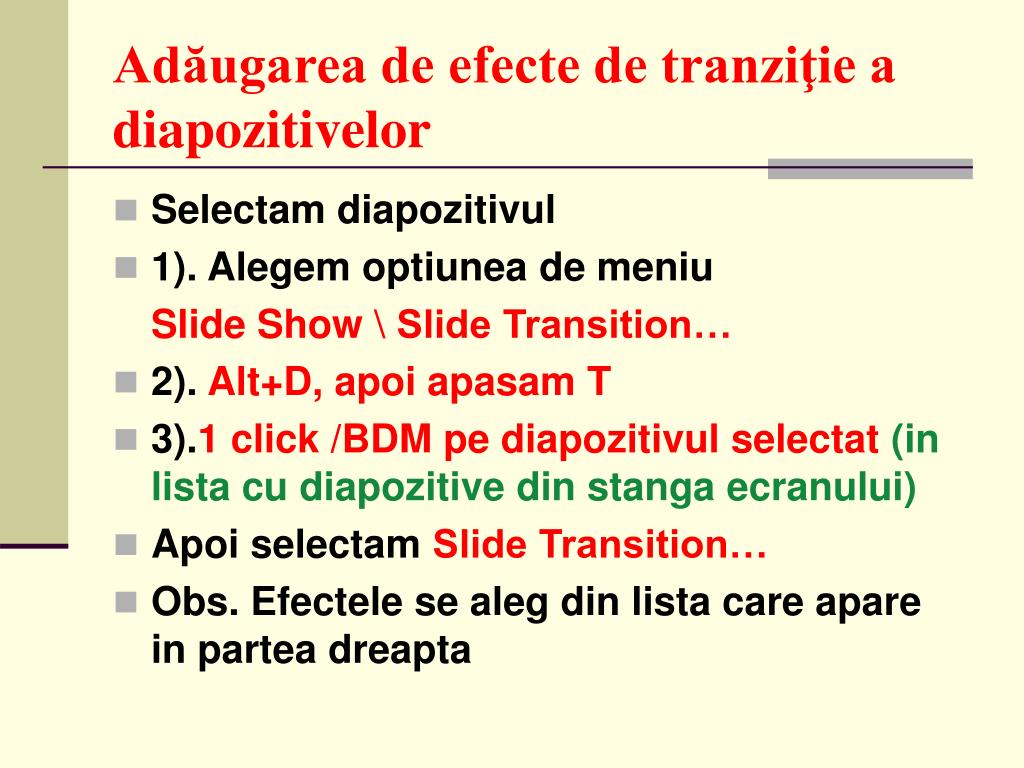 Adăugarea de efecte de tranziţie a diapozitivelor

Selectam diapozitivul

1). Alegem optiunea de meniu
Slide Show \ Slide Transition…

2). Alt+D, apoi apasam T

3).1 click /BDM pe diapozitivul selectat (in lista cu diapozitive din stanga ecranului)

Apoi selectam Slide Transition…

Obs. Efectele se aleg din lista care apare in partea dreapta